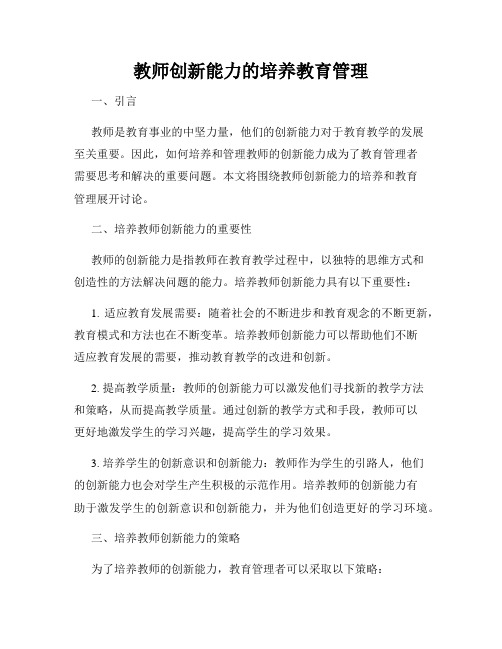 教师创新能力的培养教育管理

一、引言

教师是教育事业的中坚力量，他们的创新能力对于教育教学的发展至关重要。因此，如何培养和管理教师的创新能力成为了教育管理者需要思考和解决的重要问题。本文将围绕教师创新能力的培养和教育管理展开讨论。

二、培养教师创新能力的重要性

教师的创新能力是指教师在教育教学过程中，以独特的思维方式和创造性的方法解决问题的能力。培养教师创新能力具有以下重要性：

1. 适应教育发展需要：随着社会的不断进步和教育观念的不断更新，教育模式和方法也在不断变革。培养教师创新能力可以帮助他们不断适应教育发展的需要，推动教育教学的改进和创新。

2. 提高教学质量：教师的创新能力可以激发他们寻找新的教学方法和策略，从而提高教学质量。通过创新的教学方式和手段，教师可以更好地激发学生的学习兴趣，提高学生的学习效果。

3. 培养学生的创新意识和创新能力：教师作为学生的引路人，他们的创新能力也会对学生产生积极的示范作用。培养教师的创新能力有助于激发学生的创新意识和创新能力，并为他们创造更好的学习环境。

三、培养教师创新能力的策略

为了培养教师的创新能力，教育管理者可以采取以下策略：